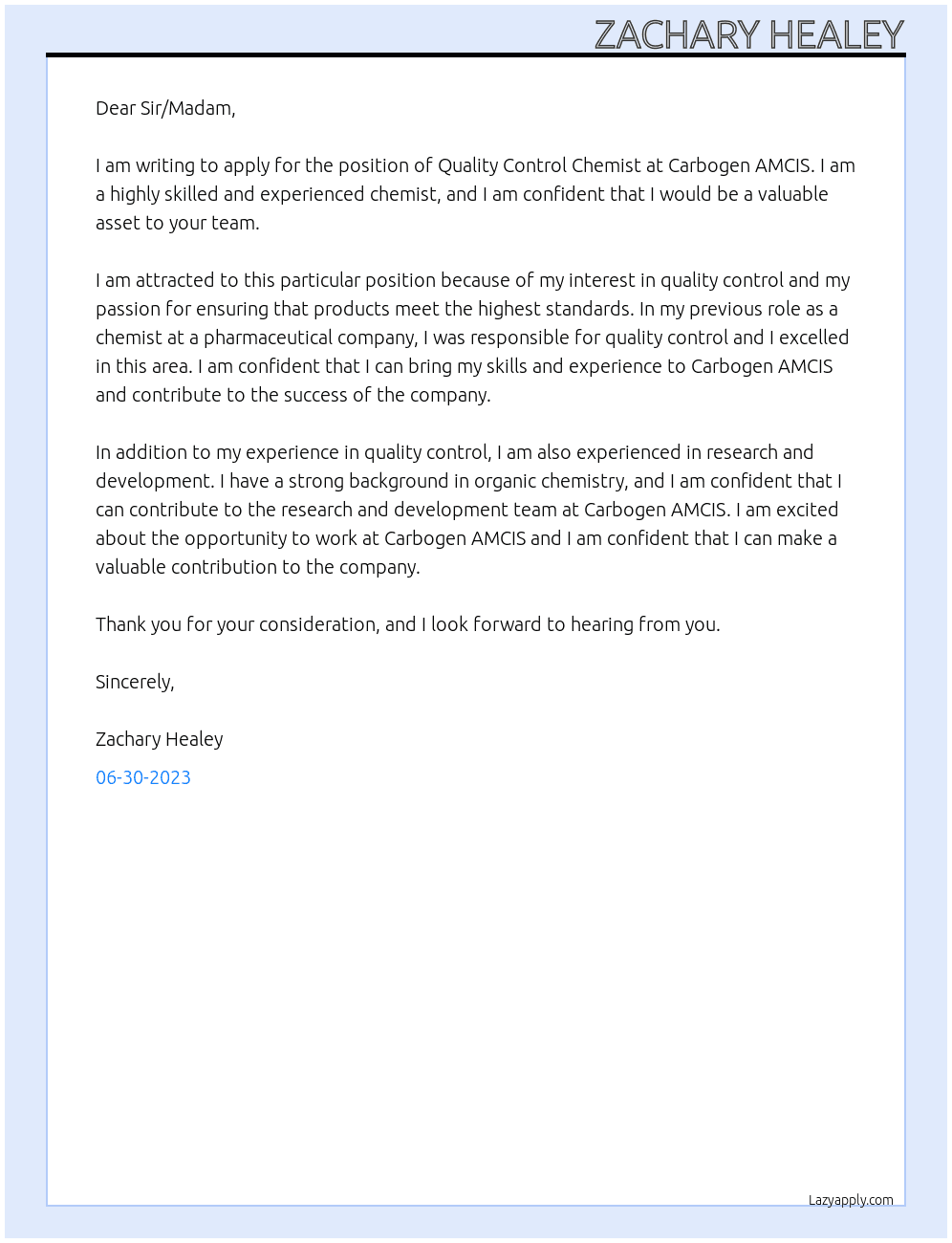 ZACHARY HEALEY

Dear Sir/Madam,

I am writing to apply for the position of Quality Control Chemist at Carbogen AMCIS. I am a highly skilled and experienced chemist, and I am confident that I would be a valuable asset to your team.

I am attracted to this particular position because of my interest in quality control and my passion for ensuring that products meet the highest standards. In my previous role as a chemist at a pharmaceutical company, I was responsible for quality control and I excelled in this area. I am confident that I can bring my skills and experience to Carbogen AMCIS and contribute to the success of the company.

In addition to my experience in quality control, I am also experienced in research and development. I have a strong background in organic chemistry, and I am confident that I can contribute to the research and development team at Carbogen AMCIS. I am excited about the opportunity to work at Carbogen AMCIS and I am confident that I can make a valuable contribution to the company.

Thank you for your consideration, and I look forward to hearing from you.

Sincerely,

Zachary Healey

06-30-2023

Lazyapply.com